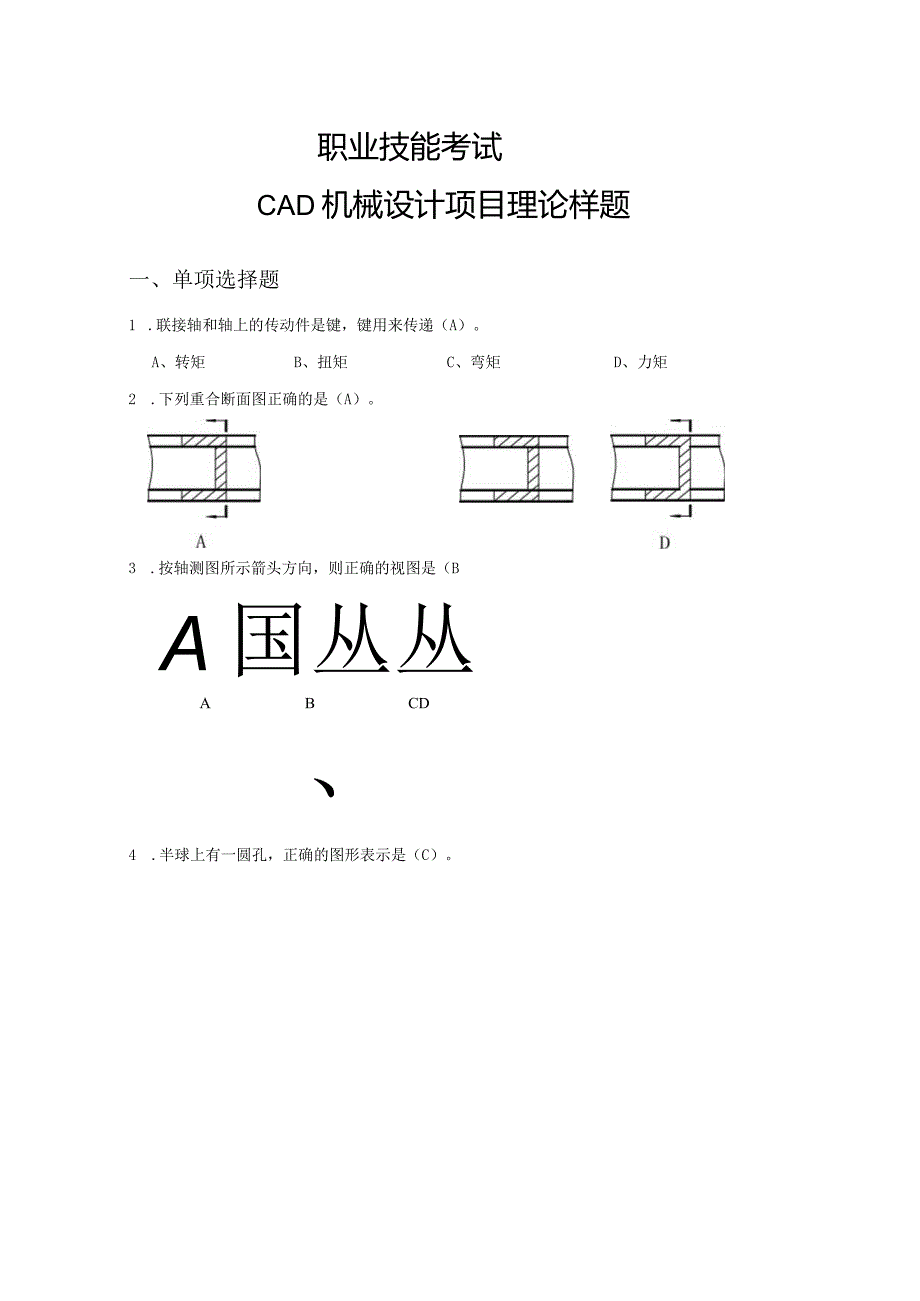 职业技能考试

CAD机械设计项目理论样题

一、单项选择题

1 .联接轴和轴上的传动件是键，键用来传递（A）。

A、转矩　　B、扭矩　　C、弯矩　　D、力矩

2 .下列重合断面图正确的是（A）。

A　　D

3 .按轴测图所示箭头方向，则正确的视图是（B

A 国 从 从

A　　B　　CD

、

4 .半球上有一圆孔，正确的图形表示是（C）。